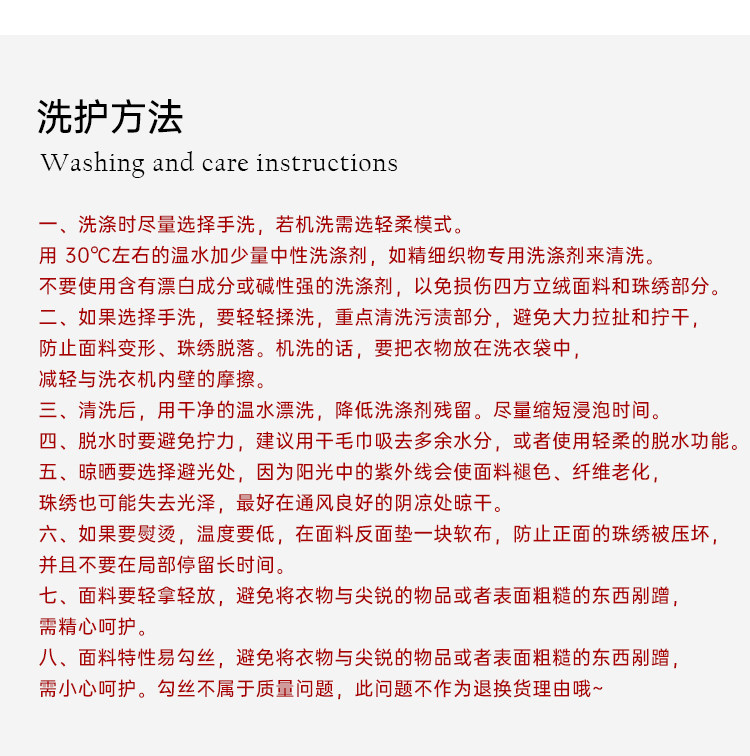 洗护方法
Washing and care instructions

一、洗涤时尽量选择手洗，若机洗需选轻柔模式。
用 30℃左右的温水加少量中性洗涤剂，如精细织物专用洗涤剂来清洗。
不要使用含有漂白成分或碱性强的洗涤剂，以免损伤四方立绒面料和珠绣部分。
二、如果选择手洗，要轻轻揉洗，重点清洗污渍部分，避免大力拉扯和拧干，
防止面料变形、珠绣脱落。机洗的话，要把衣物放在洗衣袋中，
减轻与洗衣机内壁的摩擦。
三、清洗后，用干净的温水漂洗，降低洗涤剂残留。尽量缩短浸泡时间。
四、脱水时要避免拧力，建议用干毛巾吸去多余水分，或者使用轻柔的脱水功能。
五、晾晒要选择避光处，因为阳光中的紫外线会使面料褪色、纤维老化，
珠绣也可能失去光泽，最好在通风良好的阴凉处晾干。
六、如果要熨烫，温度要低，在面料反面垫一块软布，防止正面的珠绣被压坏，
并且不要在局部停留长时间。
七、面料要轻拿轻放，避免将衣物与尖锐的物品或者表面粗糙的东西剐蹭，
需精心呵护。
八、面料特性易勾丝，避免将衣物与尖锐的物品或者表面粗糙的东西剐蹭，
需小心呵护。勾丝不属于质量问题，此问题不作为退换货理由哦~